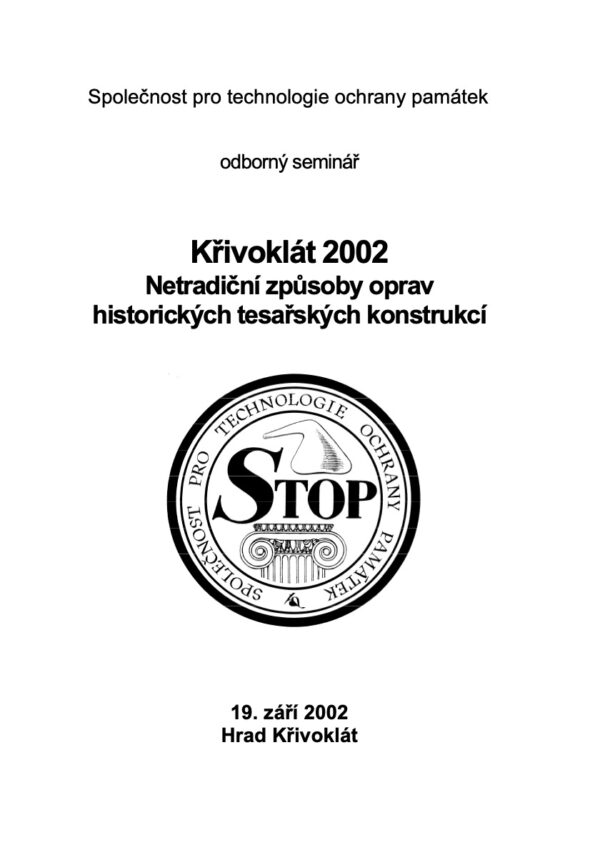 Společnost pro technologie ochrany památek

odborný seminář

Křivoklát 2002
Netradiční způsoby oprav historických tesařských konstrukcí

SPOLEČNOST PRO TECHNOLOGIE OCHRANY PAMÁTEK

STOP

19. září 2002
Hrad Křivoklát